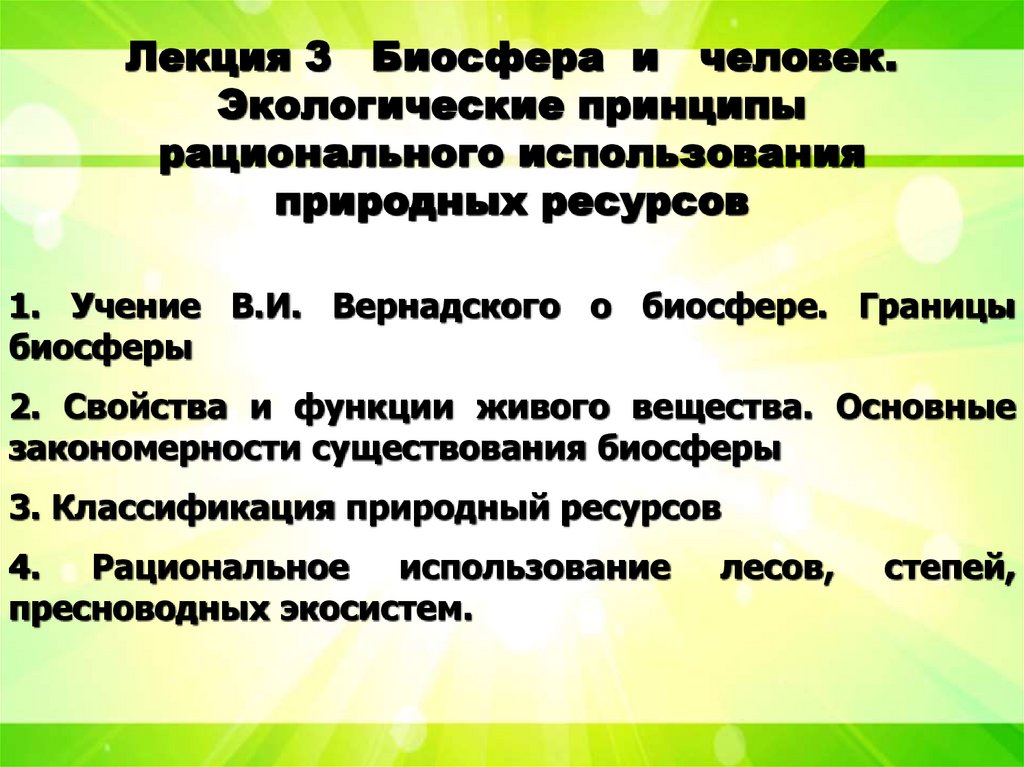 Лекция 3 Биосфера и человек. Экологические принципы рационального использования природных ресурсов

1. Учение В.И. Вернадского о биосфере. Границы биосферы

2. Свойства и функции живого вещества. Основные закономерности существования биосферы

3. Классификация природный ресурсов

4. Рациональное использование лесов, степей, пресноводных экосистем.